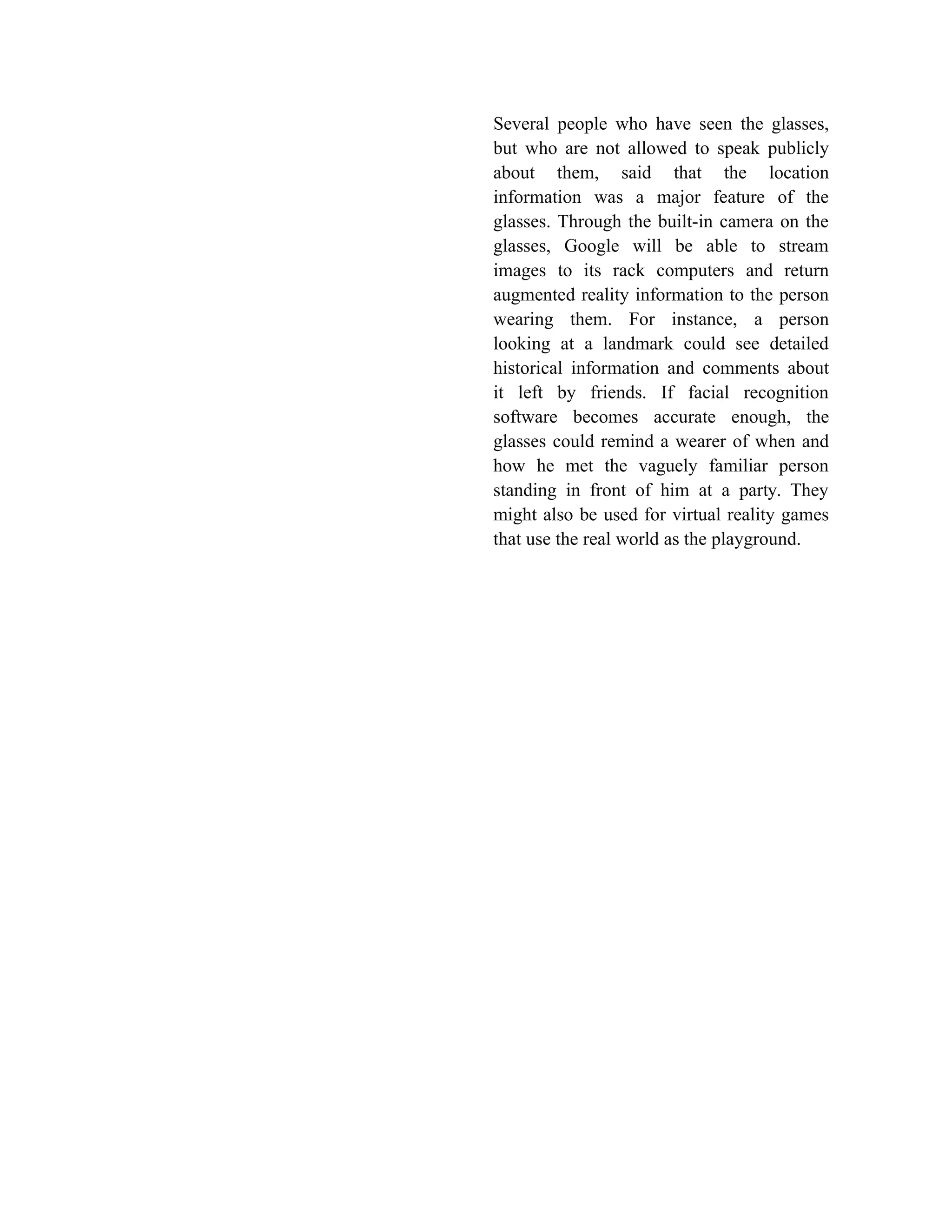 Several people who have seen the glasses, but who are not allowed to speak publicly about them, said that the location information was a major feature of the glasses. Through the built-in camera on the glasses, Google will be able to stream images to its rack computers and return augmented reality information to the person wearing them. For instance, a person looking at a landmark could see detailed historical information and comments about it left by friends. If facial recognition software becomes accurate enough, the glasses could remind a wearer of when and how he met the vaguely familiar person standing in front of him at a party. They might also be used for virtual reality games that use the real world as the playground.